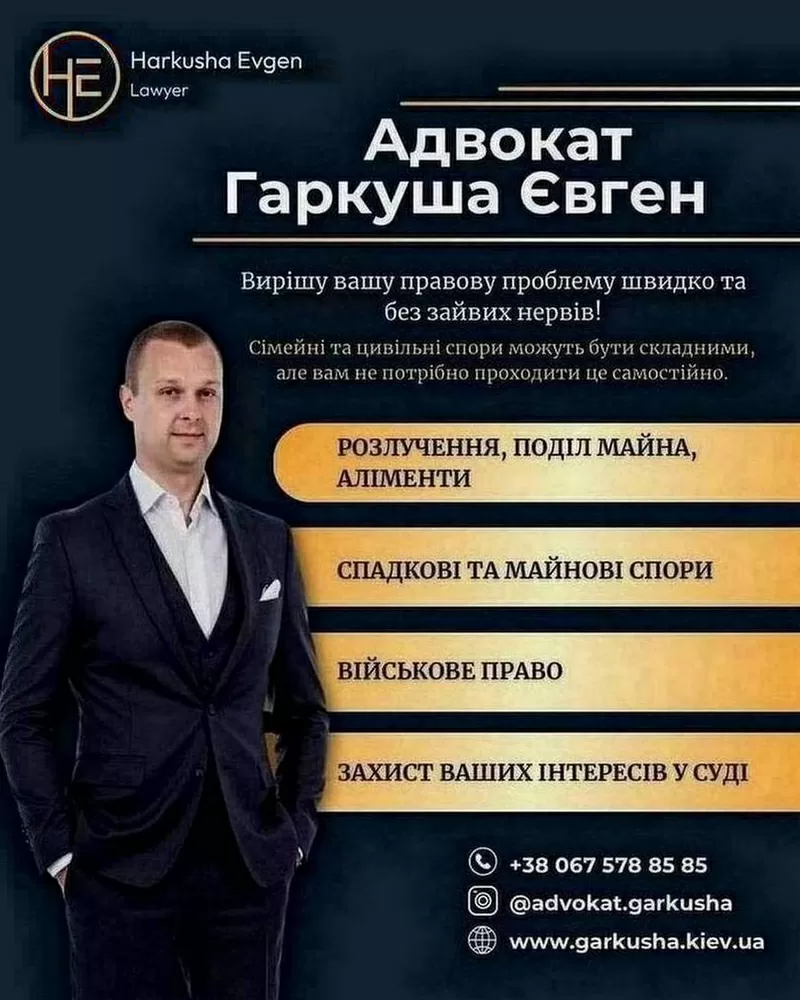 HE

Harkusha Evgen
Lawyer

Адвокат
Гаркуша Євген

Вирішу вашу правову проблему швидко та без зайвих нервів!

Сімейні та цивільні спори можуть бути складними, але вам не потрібно проходити це самостійно.

РОЗЛУЧЕННЯ, ПОДІЛ МАЙНА, АЛІМЕНТИ

СПАДКОВІ ТА МАЙНОВІ СПОРИ

ВІЙСЬКОВЕ ПРАВО

ЗАХИСТ ВАШИХ ІНТЕРЕСІВ У СУДІ

+38 067 578 85 85

@advokat.garkusha

www.garkusha.kiev.ua